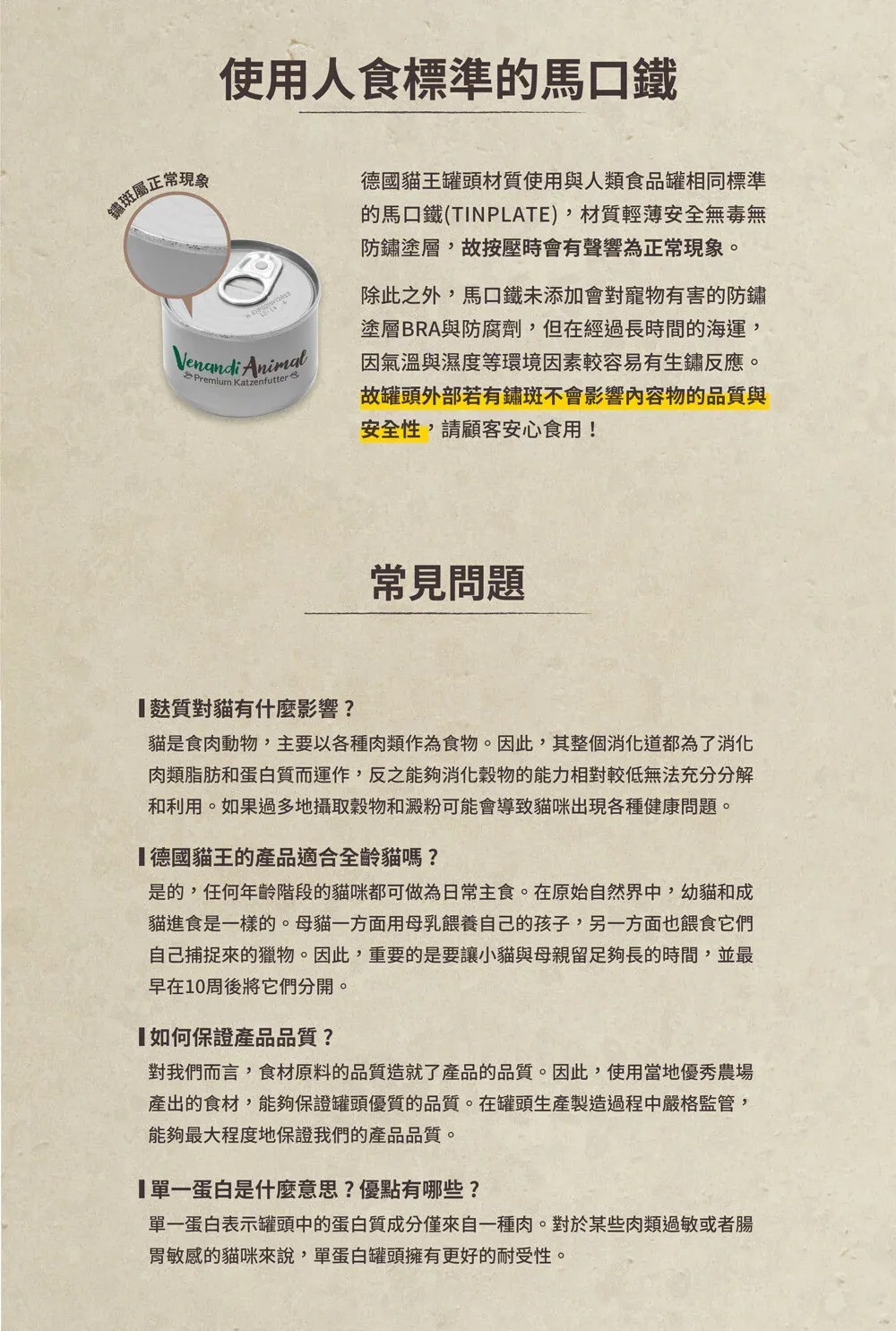 使用人食標準的馬口鐵

鏽斑屬正常現象

Venandi Animal
Premium Katzenfutter

德國貓王罐頭材質使用與人類食品罐相同標準的馬口鐵(TINPLATE)，材質輕薄安全無毒無防鏽塗層，故按壓時會有聲響為正常現象。

除此之外，馬口鐵未添加會對寵物有害的防鏽塗層BRA與防腐劑，但在經過長時間的海運，因氣溫與濕度等環境因素較容易有生鏽反應。故罐頭外部若有鏽斑不會影響內容物的品質與安全性，請顧客安心食用！

常見問題

麩質對貓有什麼影響？
貓是食肉動物，主要以各種肉類作為食物。因此，其整個消化道都為了消化肉類脂肪和蛋白質而運作，反之能夠消化穀物的能力相對較低無法充分分解和利用。如果過多地攝取穀物和澱粉可能會導致貓咪出現各種健康問題。

德國貓王的產品適合全齡貓嗎？
是的，任何年齡階段的貓咪都可做為日常主食。在原始自然界中，幼貓和成貓進食是一樣的。母貓一方面用母乳餵養自己的孩子，另一方面也餵食它們自己捕捉來的獵物。因此，重要的是要讓小貓與母親留足夠長的時間，並最早在10周後將它們分開。

如何保證產品品質？
對我們而言，食材原料的品質造就了產品的品質。因此，使用當地優秀農場產出的食材，能夠保證罐頭優質的品質。在罐頭生產製造過程中嚴格監管，能夠最大程度地保證我們的產品品質。

單一蛋白是什麼意思？優點有哪些？
單一蛋白表示罐頭中的蛋白質成分僅來自一種肉。對於某些肉類過敏或者腸胃敏感的貓咪來說，單蛋白罐頭擁有更好的耐受性。